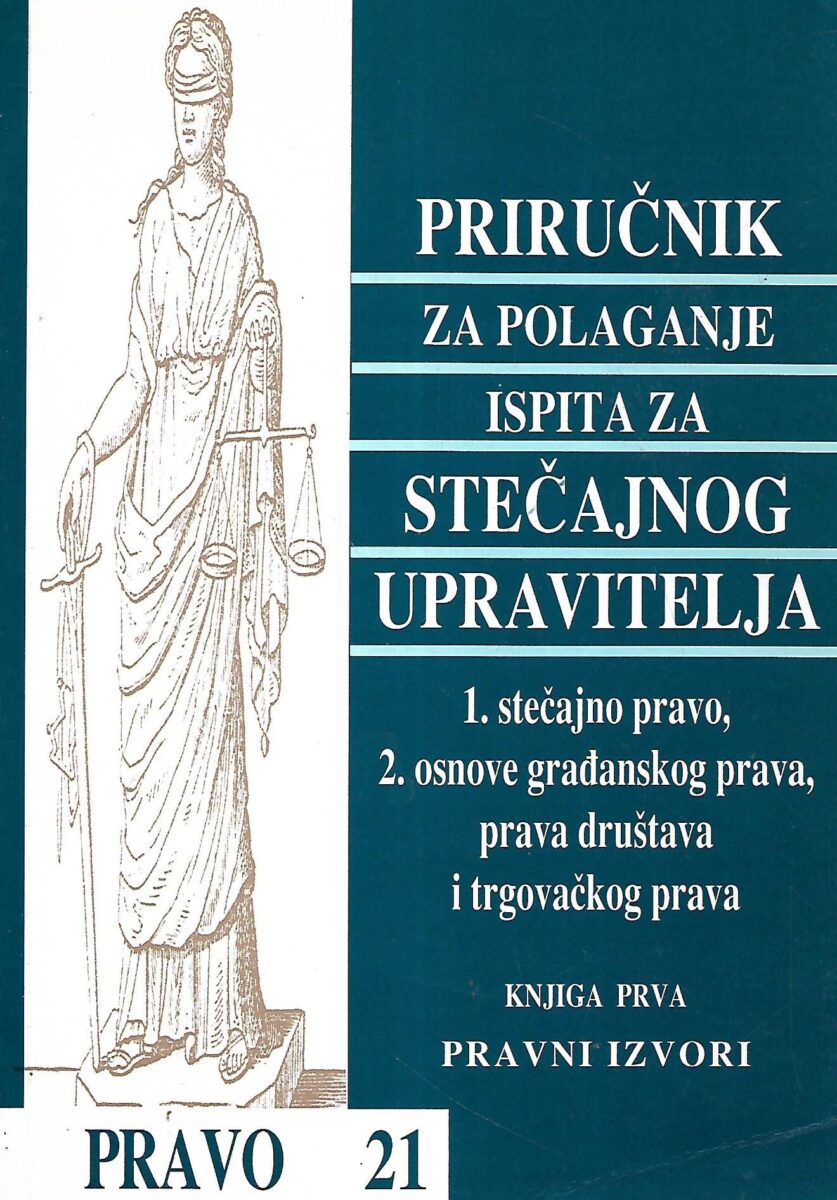 PRIRUČNIK
ZA POLAGANJE
ISPITA ZA
STEČAJNOG
UPRAVITELJA

1. stečajno pravo,
2. osnove građanskog prava,
prava društava
i trgovačkog prava

KNJIGA PRVA
PRAVNI IZVORI

PRAVO 21